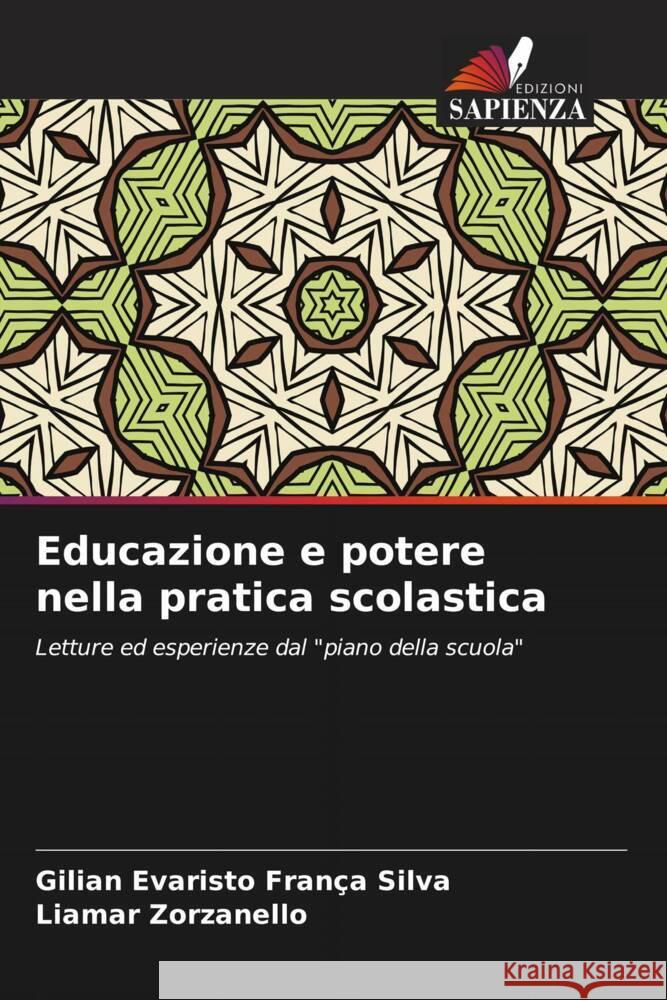 EDIZIONI
SAPIENZA

Educazione e potere nella pratica scolastica

Letture ed esperienze dal "piano della scuola"

Gilian Evaristo França Silva
Liamar Zorzanello